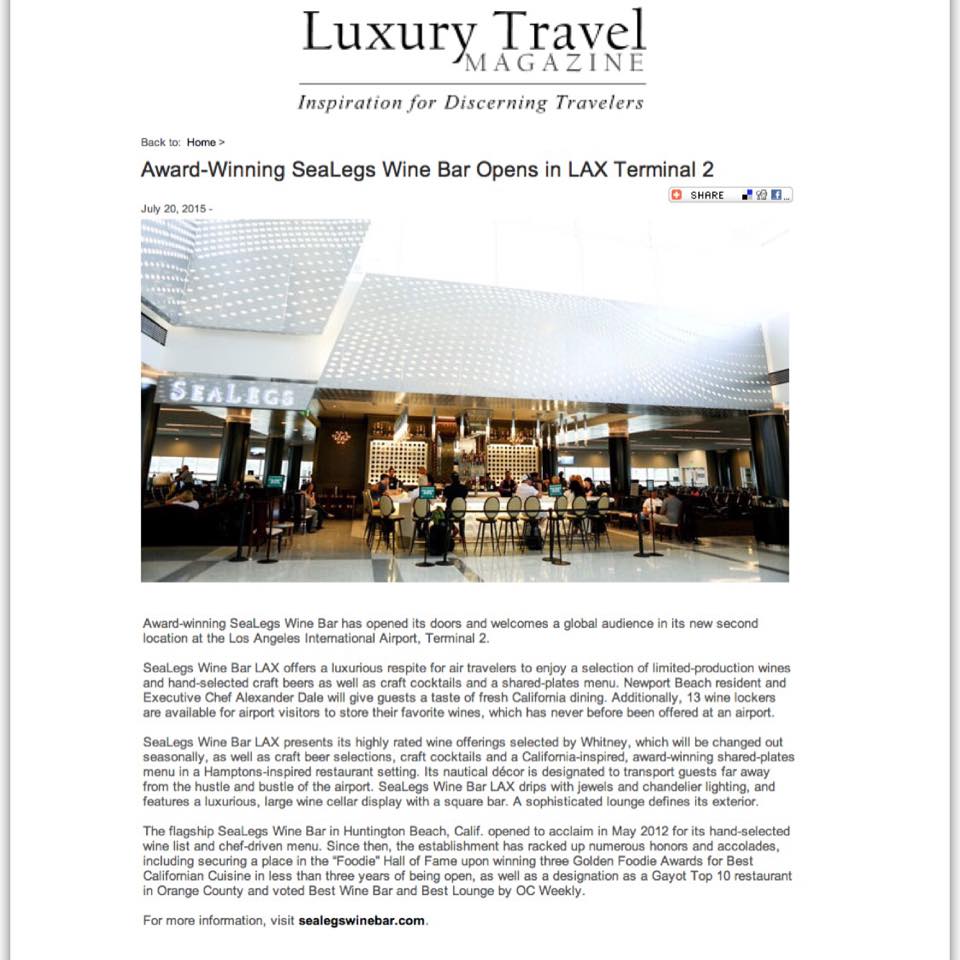 Luxury Travel
MAGAZINE
Inspiration for Discerning Travelers

Back to: Home >

Award-Winning SeaLegs Wine Bar Opens in LAX Terminal 2

SHARE

July 20, 2015 -

SEALEGS

Award-winning SeaLegs Wine Bar has opened its doors and welcomes a global audience in its new second location at the Los Angeles International Airport, Terminal 2.

SeaLegs Wine Bar LAX offers a luxurious respite for air travelers to enjoy a selection of limited-production wines and hand-selected craft beers as well as craft cocktails and a shared-plates menu. Newport Beach resident and Executive Chef Alexander Dale will give guests a taste of fresh California dining. Additionally, 13 wine lockers are available for airport visitors to store their favorite wines, which has never before been offered at an airport.

SeaLegs Wine Bar LAX presents its highly rated wine offerings selected by Whitney, which will be changed out seasonally, as well as craft beer selections, craft cocktails and a California-inspired, award-winning shared-plates menu in a Hamptons-inspired restaurant setting. Its nautical décor is designated to transport guests far away from the hustle and bustle of the airport. SeaLegs Wine Bar LAX drips with jewels and chandelier lighting, and features a luxurious, large wine cellar display with a square bar. A sophisticated lounge defines its exterior.

The flagship SeaLegs Wine Bar in Huntington Beach, Calif. opened to acclaim in May 2012 for its hand-selected wine list and chef-driven menu. Since then, the establishment has racked up numerous honors and accolades, including securing a place in the "Foodie" Hall of Fame upon winning three Golden Foodie Awards for Best Californian Cuisine in less than three years of being open, as well as a designation as a Gayot Top 10 restaurant in Orange County and voted Best Wine Bar and Best Lounge by OC Weekly.

For more information, visit sealegswinebar.com.